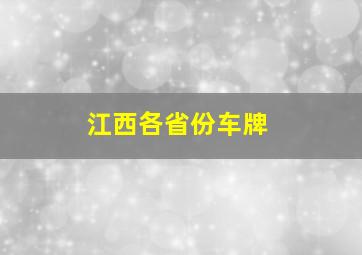 江西各省份车牌